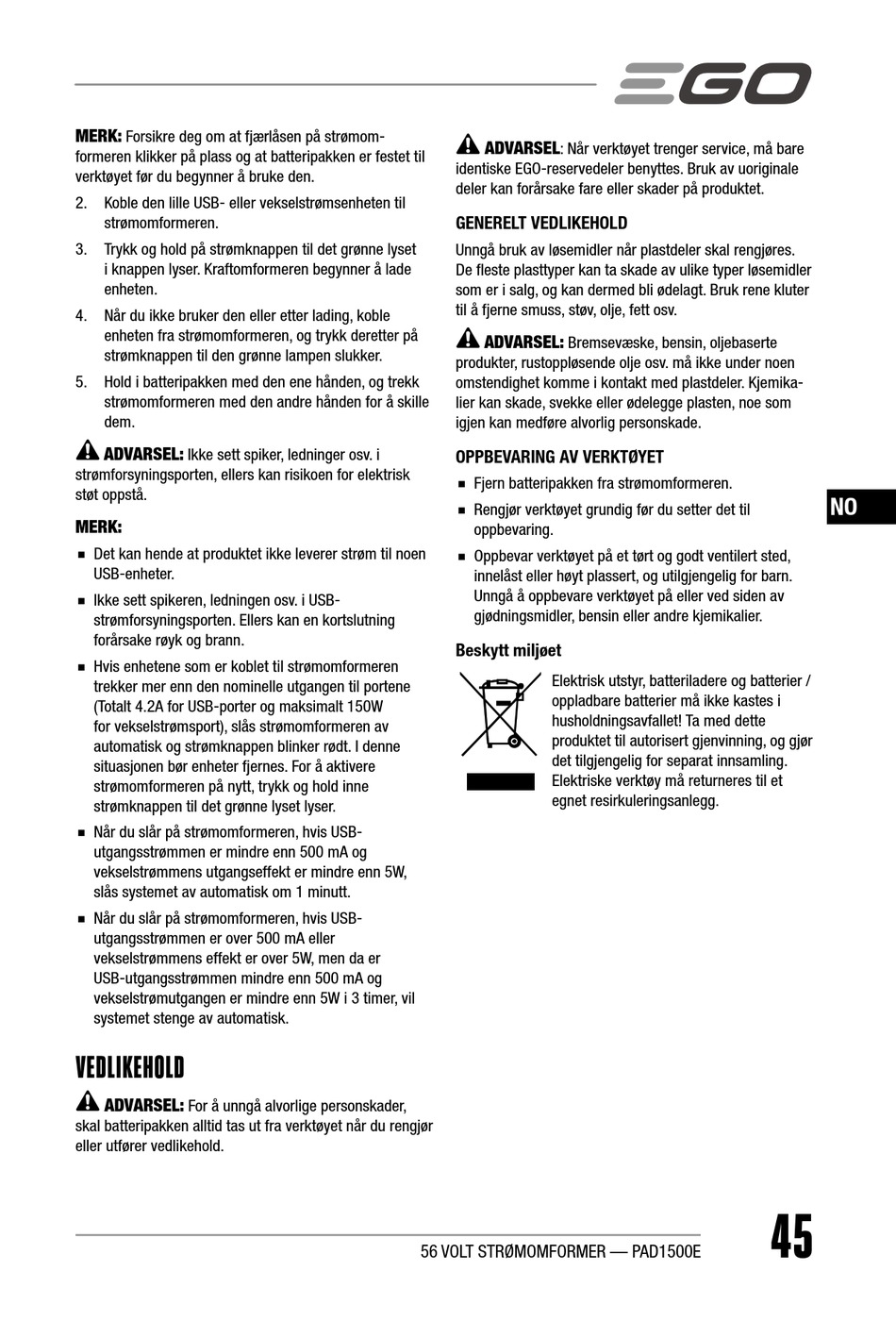 EGO

MERK: Forsikre deg om at fjærlåsen på strømomformeren klikker på plass og at batteripakken er festet til verktøyet før du begynner å bruke den.

2. Koble den lille USB- eller vekselstrømsenheten til strømomformeren.

3. Trykk og hold på strømknappen til det grønne lyset i knappen lyser. Kraftomformeren begynner å lade enheten.

4. Når du ikke bruker den eller etter lading, koble enheten fra strømomformeren, og trykk deretter på strømknappen til den grønne lampen slukker.

5. Hold i batteripakken med den ene hånden, og trekk strømomformeren med den andre hånden for å skille dem.

ADVARSEL: Ikke sett spiker, ledninger osv. i strømforsyningsporten, ellers kan risikoen for elektrisk støt oppstå.

MERK:

■ Det kan hende at produktet ikke leverer strøm til noen USB-enheter.

■ Ikke sett spikeren, ledningen osv. i USB-strømforsyningsporten. Ellers kan en kortslutning forårsake røyk og brann.

■ Hvis enhetene som er koblet til strømomformeren trekker mer enn den nominelle utgangen til portene (Totalt 4.2A for USB-porter og maksimalt 150W for vekselstrømsport), slås strømomformeren av automatisk og strømknappen blinker rødt. I denne situasjonen bør enheter fjernes. For å aktivere strømomformeren på nytt, trykk og hold inne strømknappen til det grønne lyset lyser.

■ Når du slår på strømomformeren, hvis USB-utgangsstrømmen er mindre enn 500 mA og vekselstrømmens utgangseffekt er mindre enn 5W, slås systemet av automatisk om 1 minutt.

■ Når du slår på strømomformeren, hvis USB-utgangsstrømmen er over 500 mA eller vekselstrømmens effekt er over 5W, men da er USB-utgangsstrømmen mindre enn 500 mA og vekselstrømutgangen er mindre enn 5W i 3 timer, vil systemet stenge av automatisk.

VEDLIKEHOLD

ADVARSEL: For å unngå alvorlige personskader, skal batteripakken alltid tas ut fra verktøyet når du rengjør eller utfører vedlikehold.

ADVARSEL: Når verktøyet trenger service, må bare identiske EGO-reservedeler benyttes. Bruk av uoriginale deler kan forårsake fare eller skader på produktet.

GENERELT VEDLIKEHOLD

Unngå bruk av løsemidler når plastdeler skal rengjøres. De fleste plasttyper kan ta skade av ulike typer løsemidler som er i salg, og kan dermed bli ødelagt. Bruk rene kluter til å fjerne smuss, støv, olje, fett osv.

ADVARSEL: Bremsevæske, bensin, oljebaserte produkter, rustoppløsende olje osv. må ikke under noen omstendighet komme i kontakt med plastdeler. Kjemikalier kan skade, svekke eller ødelegge plasten, noe som igjen kan medføre alvorlig personskade.

OPPBEVARING AV VERKTØYET

■ Fjern batteripakken fra strømomformeren.

■ Rengjør verktøyet grundig før du setter det til oppbevaring.

■ Oppbevar verktøyet på et tørt og godt ventilert sted, innelåst eller høyt plassert, og utilgjengelig for barn. Unngå å oppbevare verktøyet på eller ved siden av gjødningsmidler, bensin eller andre kjemikalier.

Beskytt miljøet

Elektrisk utstyr, batteriladere og batterier / oppladbare batterier må ikke kastes i husholdningsavfallet! Ta med dette produktet til autorisert gjenvinning, og gjør det tilgjengelig for separat innsamling. Elektriske verktøy må returneres til et egnet resirkuleringsanlegg.

NO

56 VOLT STRØMOMFORMER — PAD1500E

45